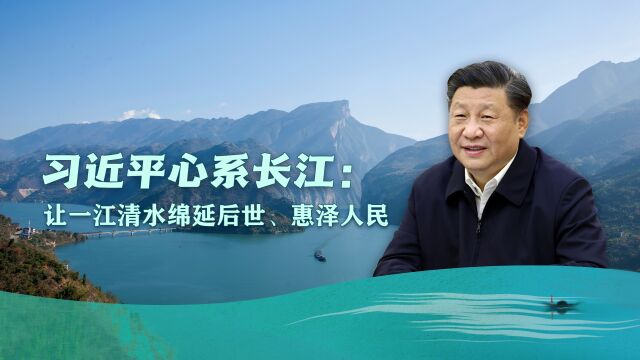 习近平心系长江：

让一江清水绵延后世、惠泽人民